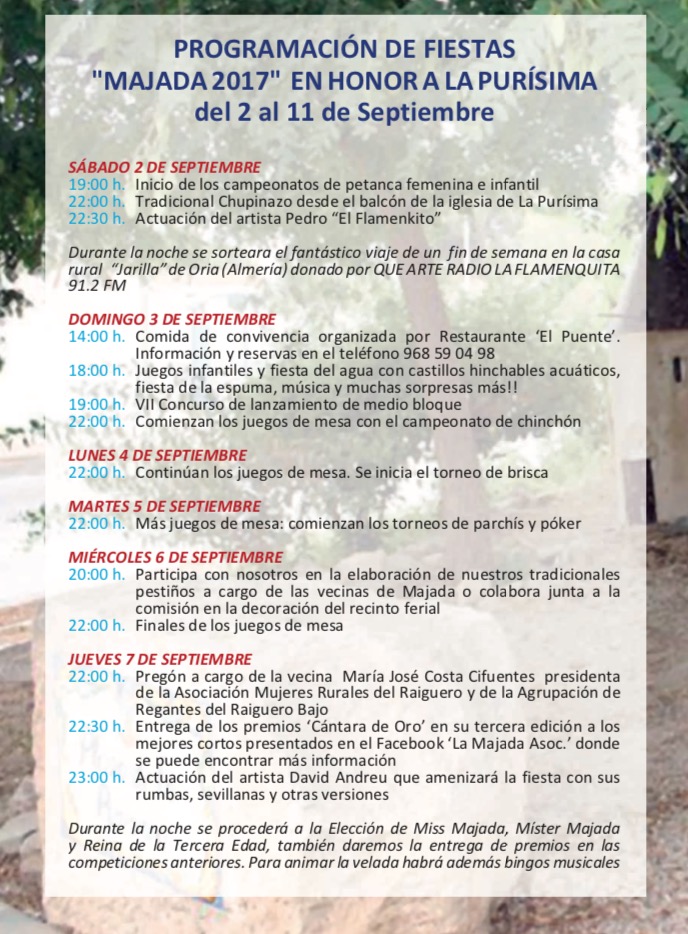 PROGRAMACIÓN DE FIESTAS
"MAJADA 2017" EN HONOR A LA PURÍSIMA
del 2 al 11 de Septiembre

SÁBADO 2 DE SEPTIEMBRE
19:00 h. Inicio de los campeonatos de petanca femenina e infantil
22:00 h. Tradicional Chupinazo desde el balcón de la iglesia de La Purísima
22:30 h. Actuación del artista Pedro "El Flamenkito"

Durante la noche se sorteara el fantástico viaje de un fin de semana en la casa rural "Jarilla" de Oria (Almería) donado por QUE ARTE RADIO LA FLAMENQUITA 91.2 FM

DOMINGO 3 DE SEPTIEMBRE
14:00 h. Comida de convivencia organizada por Restaurante 'El Puente'. Información y reservas en el teléfono 968 59 04 98
18:00 h. Juegos infantiles y fiesta del agua con castillos hinchables acuáticos, fiesta de la espuma, música y muchas sorpresas más!!
19:00 h. VII Concurso de lanzamiento de medio bloque
22:00 h. Comienzan los juegos de mesa con el campeonato de chinchón

LUNES 4 DE SEPTIEMBRE
22:00 h. Continúan los juegos de mesa. Se inicia el torneo de brisca

MARTES 5 DE SEPTIEMBRE
22:00 h. Más juegos de mesa: comienzan los torneos de parchís y póker

MIÉRCOLES 6 DE SEPTIEMBRE
20:00 h. Participa con nosotros en la elaboración de nuestros tradicionales pestiños a cargo de las vecinas de Majada o colabora junta a la comisión en la decoración del recinto ferial
22:00 h. Finales de los juegos de mesa

JUEVES 7 DE SEPTIEMBRE
22:00 h. Pregón a cargo de la vecina María José Costa Cifuentes presidenta de la Asociación Mujeres Rurales del Raiguero y de la Agrupación de Regantes del Raiguero Bajo
22:30 h. Entrega de los premios 'Cántara de Oro' en su tercera edición a los mejores cortos presentados en el Facebook 'La Majada Asoc.' donde se puede encontrar más información
23:00 h. Actuación del artista David Andreu que amenizará la fiesta con sus rumbas, sevillanas y otras versiones

Durante la noche se procederá a la Elección de Miss Majada, Míster Majada y Reina de la Tercera Edad, también daremos la entrega de premios en las competiciones anteriores. Para animar la velada habrá además bingos musicales